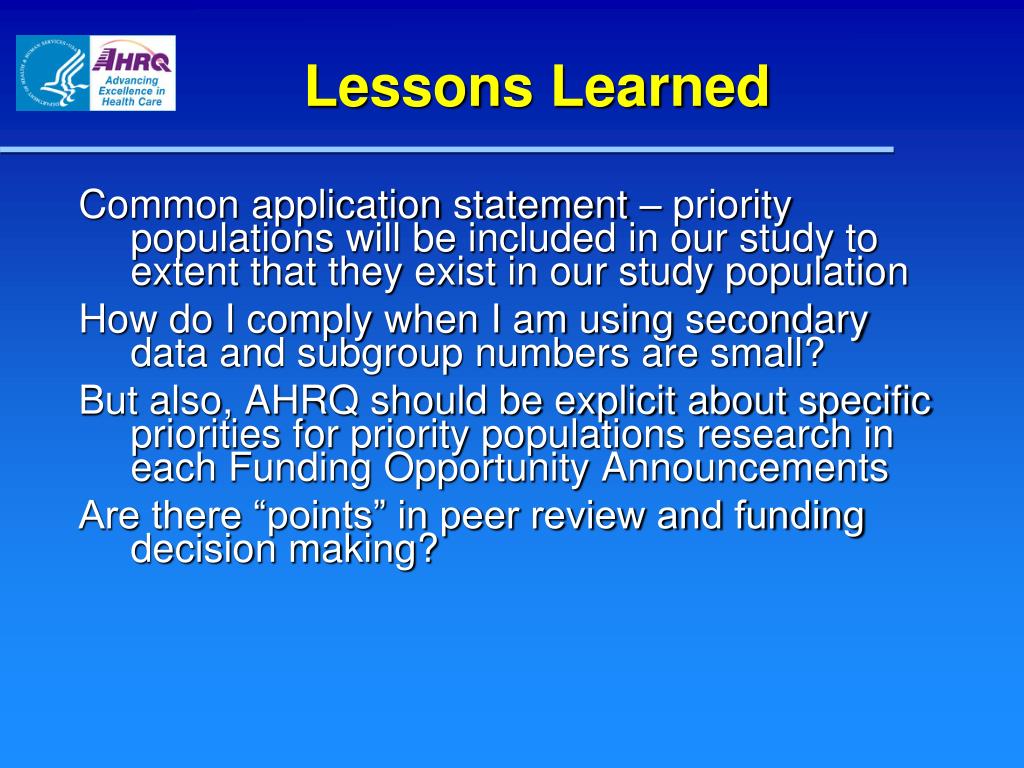 AHRQ
Advancing Excellence in Health Care

Lessons Learned

Common application statement – priority populations will be included in our study to extent that they exist in our study population

How do I comply when I am using secondary data and subgroup numbers are small?

But also, AHRQ should be explicit about specific priorities for priority populations research in each Funding Opportunity Announcements

Are there “points” in peer review and funding decision making?